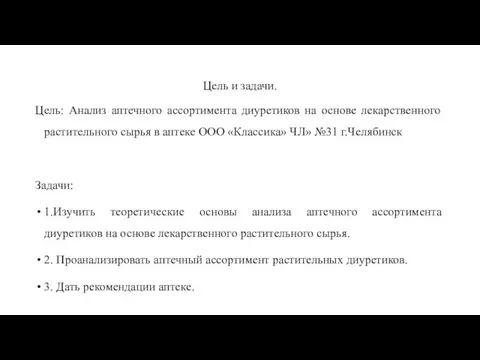 Цель и задачи.

Цель: Анализ аптечного ассортимента диуретиков на основе лекарственного растительного сырья в аптеке ООО «Классика» ЧЛ» №31 г.Челябинск

Задачи:

• 1.Изучить теоретические основы анализа аптечного ассортимента диуретиков на основе лекарственного растительного сырья.

• 2. Проанализировать аптечный ассортимент растительных диуретиков.

• 3. Дать рекомендации аптеке.